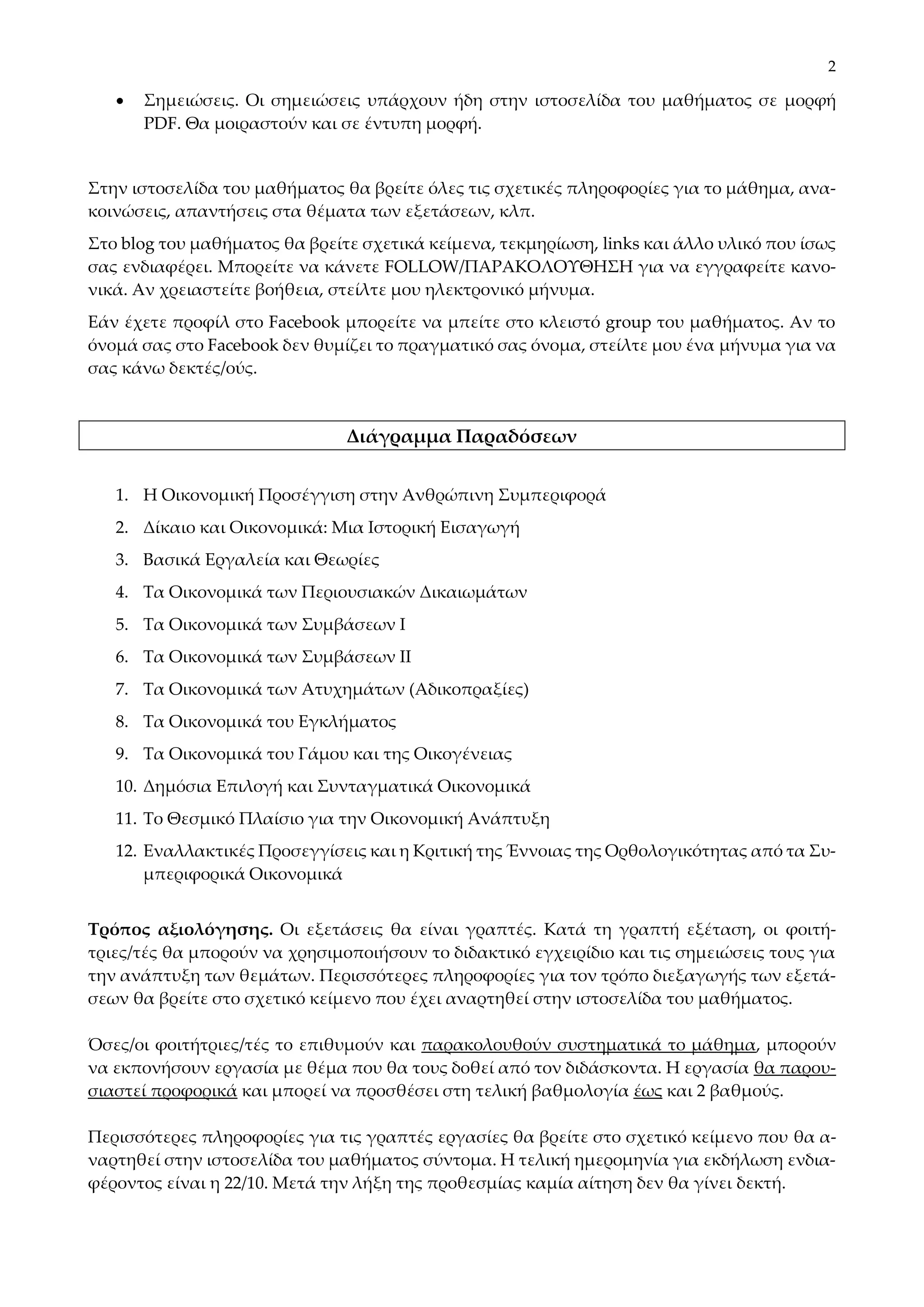 2

• Σημειώσεις. Οι σημειώσεις υπάρχουν ήδη στην ιστοσελίδα του μαθήματος σε μορφή PDF. Θα μοιραστούν και σε έντυπη μορφή.

Στην ιστοσελίδα του μαθήματος θα βρείτε όλες τις σχετικές πληροφορίες για το μάθημα, ανακοινώσεις, απαντήσεις στα θέματα των εξετάσεων, κλπ.

Στο blog του μαθήματος θα βρείτε σχετικά κείμενα, τεκμηρίωση, links και άλλο υλικό που ίσως σας ενδιαφέρει. Μπορείτε να κάνετε FOLLOW/ΠΑΡΑΚΟΛΟΥΘΗΣΗ για να εγγραφείτε κανονικά. Αν χρειαστείτε βοήθεια, στείλτε μου ηλεκτρονικό μήνυμα.

Εάν έχετε προφίλ στο Facebook μπορείτε να μπείτε στο κλειστό group του μαθήματος. Αν το όνομά σας στο Facebook δεν θυμίζει το πραγματικό σας όνομα, στείλτε μου ένα μήνυμα για να σας κάνω δεκτές/ούς.

Διάγραμμα Παραδόσεων

1. Η Οικονομική Προσέγγιση στην Ανθρώπινη Συμπεριφορά
2. Δίκαιο και Οικονομικά: Μια Ιστορική Εισαγωγή
3. Βασικά Εργαλεία και Θεωρίες
4. Τα Οικονομικά των Περιουσιακών Δικαιωμάτων
5. Τα Οικονομικά των Συμβάσεων Ι
6. Τα Οικονομικά των Συμβάσεων ΙΙ
7. Τα Οικονομικά των Ατυχημάτων (Αδικοπραξίες)
8. Τα Οικονομικά του Εγκλήματος
9. Τα Οικονομικά του Γάμου και της Οικογένειας
10. Δημόσια Επιλογή και Συνταγματικά Οικονομικά
11. Το Θεσμικό Πλαίσιο για την Οικονομική Ανάπτυξη
12. Εναλλακτικές Προσεγγίσεις και η Κριτική της Έννοιας της Ορθολογικότητας από τα Συμπεριφορικά Οικονομικά

Τρόπος αξιολόγησης. Οι εξετάσεις θα είναι γραπτές. Κατά τη γραπτή εξέταση, οι φοιτήτριες/τές θα μπορούν να χρησιμοποιήσουν το διδακτικό εγχειρίδιο και τις σημειώσεις τους για την ανάπτυξη των θεμάτων. Περισσότερες πληροφορίες για τον τρόπο διεξαγωγής των εξετάσεων θα βρείτε στο σχετικό κείμενο που έχει αναρτηθεί στην ιστοσελίδα του μαθήματος.

Όσες/οι φοιτήτριες/τές το επιθυμούν και παρακολουθούν συστηματικά το μάθημα, μπορούν να εκπονήσουν εργασία με θέμα που θα τους δοθεί από τον διδάσκοντα. Η εργασία θα παρουσιαστεί προφορικά και μπορεί να προσθέσει στη τελική βαθμολογία έως και 2 βαθμούς.

Περισσότερες πληροφορίες για τις γραπτές εργασίες θα βρείτε στο σχετικό κείμενο που θα αναρτηθεί στην ιστοσελίδα του μαθήματος σύντομα. Η τελική ημερομηνία για εκδήλωση ενδιαφέροντος είναι η 22/10. Μετά την λήξη της προθεσμίας καμία αίτηση δεν θα γίνει δεκτή.